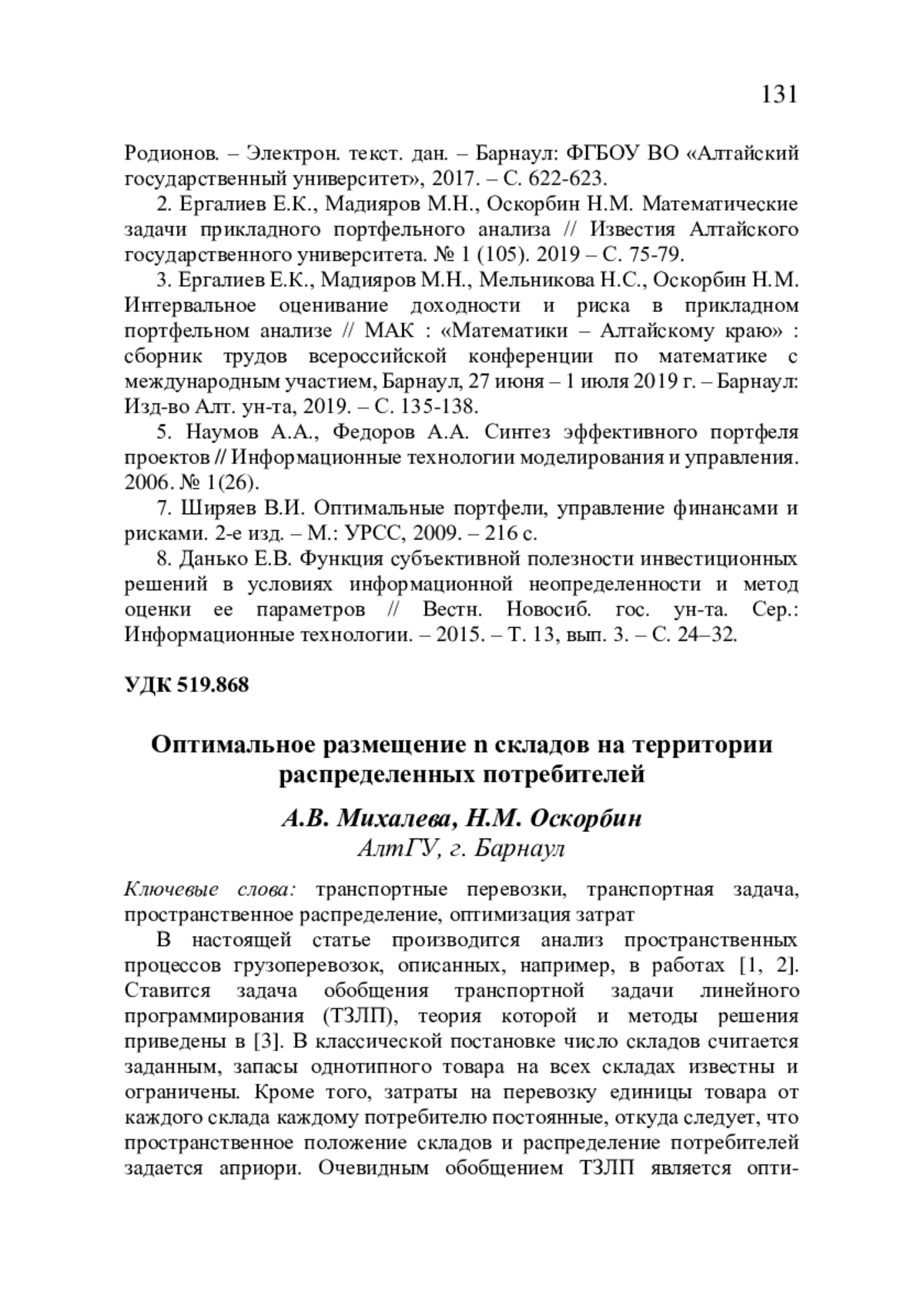 131

Родионов. – Электрон. текст. дан. – Барнаул: ФГБОУ ВО «Алтайский государственный университет», 2017. – С. 622-623.

2. Ергалиев Е.К., Мадияров М.Н., Оскорбин Н.М. Математические задачи прикладного портфельного анализа // Известия Алтайского государственного университета. № 1 (105). 2019 – С. 75-79.

3. Ергалиев Е.К., Мадияров М.Н., Мельникова Н.С., Оскорбин Н.М. Интервальное оценивание доходности и риска в прикладном портфельном анализе // МАК : «Математики – Алтайскому краю» : сборник трудов всероссийской конференции по математике с международным участием, Барнаул, 27 июня – 1 июля 2019 г. – Барнаул: Изд-во Алт. ун-та, 2019. – С. 135-138.

5. Наумов А.А., Федоров А.А. Синтез эффективного портфеля проектов // Информационные технологии моделирования и управления. 2006. № 1(26).

7. Ширяев В.И. Оптимальные портфели, управление финансами и рисками. 2-е изд. – М.: УРСС, 2009. – 216 с.

8. Данько Е.В. Функция субъективной полезности инвестиционных решений в условиях информационной неопределенности и метод оценки ее параметров // Вестн. Новосиб. гос. ун-та. Сер.: Информационные технологии. – 2015. – Т. 13, вып. 3. – С. 24–32.

УДК 519.868

Оптимальное размещение n складов на территории распределенных потребителей

А.В. Михалева, Н.М. Оскорбин
АлтГУ, г. Барнаул

Ключевые слова: транспортные перевозки, транспортная задача, пространственное распределение, оптимизация затрат

В настоящей статье производится анализ пространственных процессов грузоперевозок, описанных, например, в работах [1, 2]. Ставится задача обобщения транспортной задачи линейного программирования (ТЗЛП), теория которой и методы решения приведены в [3]. В классической постановке число складов считается заданным, запасы однотипного товара на всех складах известны и ограничены. Кроме того, затраты на перевозку единицы товара от каждого склада каждому потребителю постоянные, откуда следует, что пространственное положение складов и распределение потребителей задается априори. Очевидным обобщением ТЗЛП является опти-